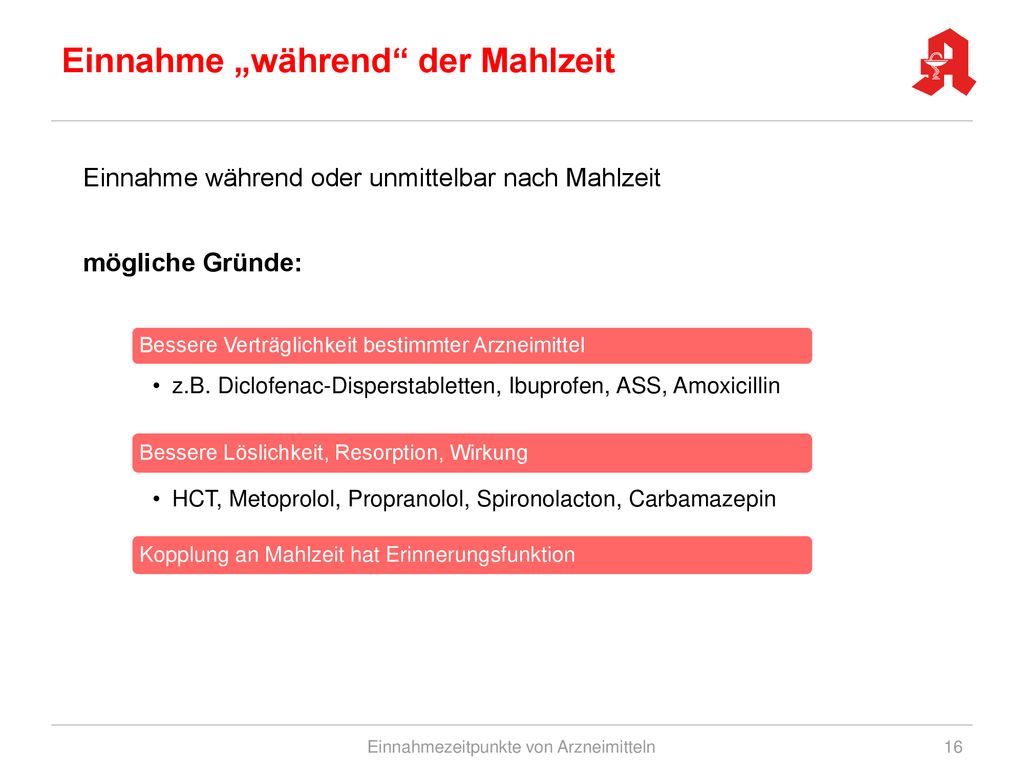 Einnahme „während“ der Mahlzeit

Einnahme während oder unmittelbar nach Mahlzeit

mögliche Gründe:

Bessere Verträglichkeit bestimmter Arzneimittel

• z.B. Diclofenac-Disperstabletten, Ibuprofen, ASS, Amoxicillin

Bessere Löslichkeit, Resorption, Wirkung

• HCT, Metoprolol, Propranolol, Spironolacton, Carbamazepin

Kopplung an Mahlzeit hat Erinnerungsfunktion

Einnahmezeitpunkte von Arzneimitteln

16